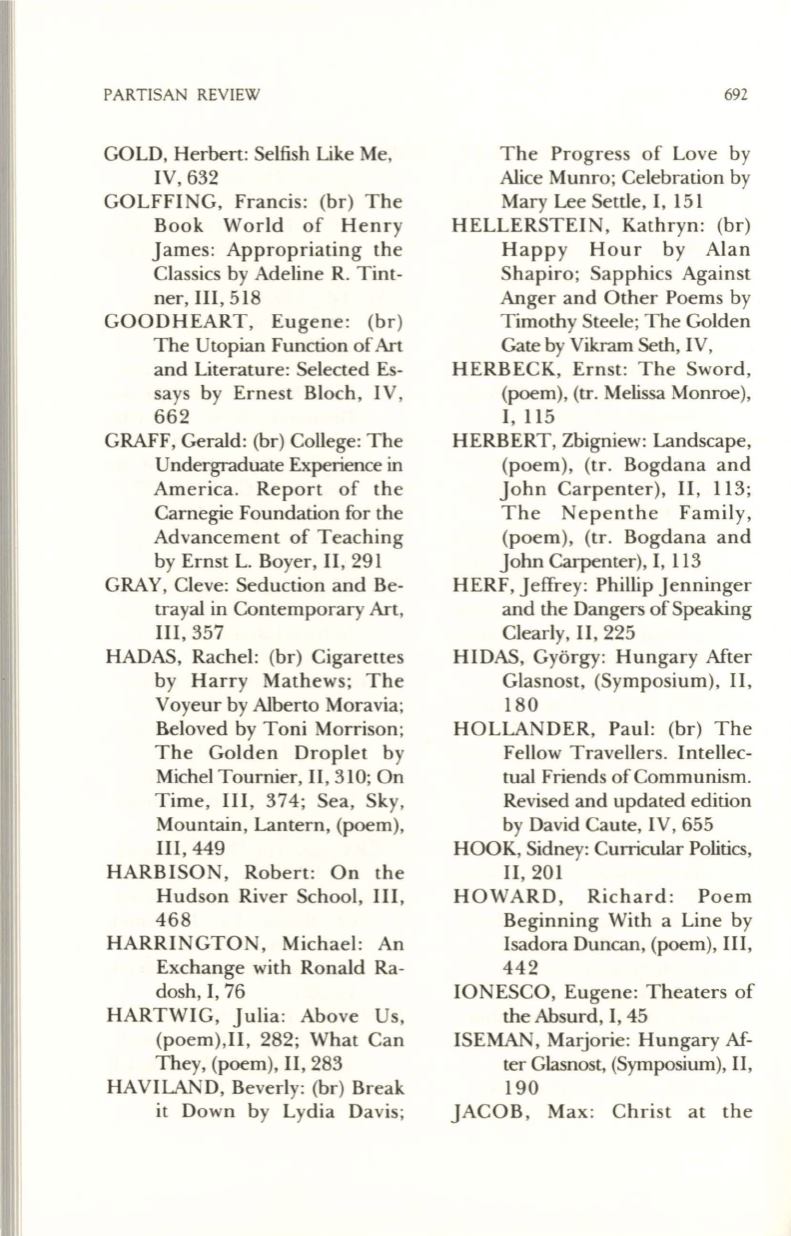 PARTISAN REVIEW

692

GOLD, Herbert: Selfish Like Me, IV, 632

GOLFFING, Francis: (br) The Book World of Henry James: Appropriating the Classics by Adeline R. Tintner, III, 518

GOODHEART, Eugene: (br) The Utopian Function of Art and Literature: Selected Essays by Ernest Bloch, IV, 662

GRAFF, Gerald: (br) College: The Undergraduate Experience in America. Report of the Carnegie Foundation for the Advancement of Teaching by Ernst L. Boyer, II, 291

GRAY, Cleve: Seduction and Betrayal in Contemporary Art, III, 357

HADAS, Rachel: (br) Cigarettes by Harry Mathews; The Voyeur by Alberto Moravia; Beloved by Toni Morrison; The Golden Droplet by Michel Tournier, II, 310; On Time, III, 374; Sea, Sky, Mountain, Lantern, (poem), III, 449

HARBISON, Robert: On the Hudson River School, III, 468

HARRINGTON, Michael: An Exchange with Ronald Radosh, I, 76

HARTWIG, Julia: Above Us, (poem),II, 282; What Can They, (poem), II, 283

HAVILAND, Beverly: (br) Break it Down by Lydia Davis; The Progress of Love by Alice Munro; Celebration by Mary Lee Settle, I, 151

HELLERSTEIN, Kathryn: (br) Happy Hour by Alan Shapiro; Sapphics Against Anger and Other Poems by Timothy Steele; The Golden Gate by Vikram Seth, IV,

HERBECK, Ernst: The Sword, (poem), (tr. Melissa Monroe), I, 115

HERBERT, Zbigniew: Landscape, (poem), (tr. Bogdana and John Carpenter), II, 113; The Nepenthe Family, (poem), (tr. Bogdana and John Carpenter), I, 113

HERF, Jeffrey: Phillip Jenninger and the Dangers of Speaking Clearly, II, 225

HIDAS, György: Hungary After Glasnost, (Symposium), II, 180

HOLLANDER, Paul: (br) The Fellow Travellers. Intellectual Friends of Communism. Revised and updated edition by David Caute, IV, 655

HOOK, Sidney: Curricular Politics, II, 201

HOWARD, Richard: Poem Beginning With a Line by Isadora Duncan, (poem), III, 442

IONESCO, Eugene: Theaters of the Absurd, I, 45

ISEMAN, Marjorie: Hungary After Glasnost, (Symposium), II, 190

JACOB, Max: Christ at the